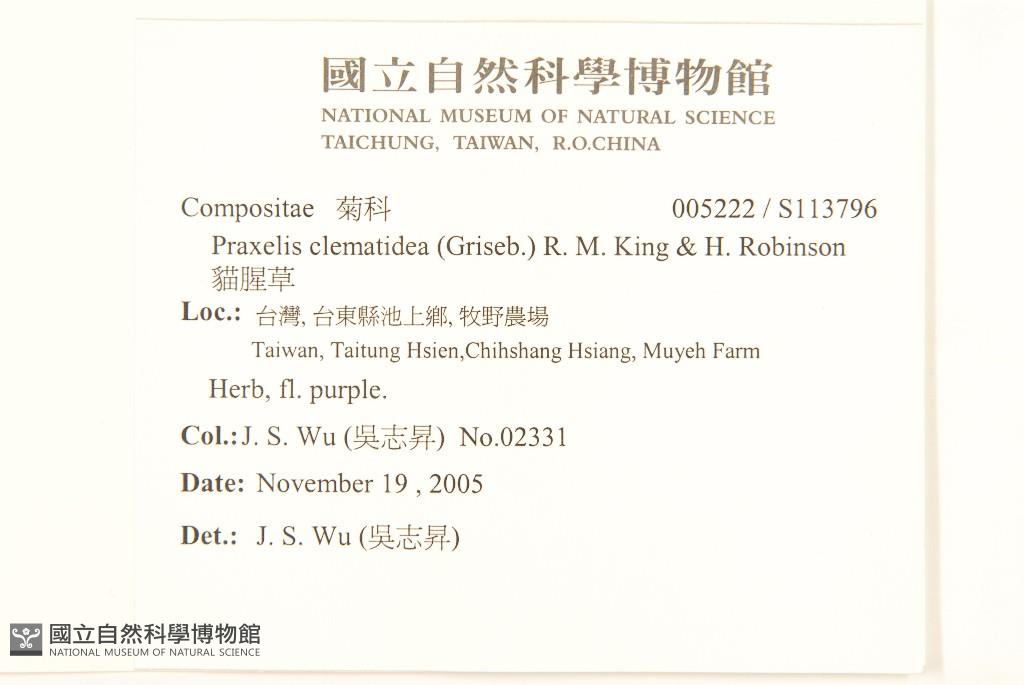 國立自然科學博物館
NATIONAL MUSEUM OF NATURAL SCIENCE
TAICHUNG, TAIWAN, R.O.CHINA

Compositae 菊科 005222 / S113796
Praxelis clematidea (Griseb.) R. M. King & H. Robinson
貓腥草

Loc.: 台灣, 台東縣池上鄉, 牧野農場
Taiwan, Taitung Hsien,Chihshang Hsiang, Muyeh Farm

Herb, fl. purple.

Col.: J. S. Wu (吳志昇) No.02331

Date: November 19 , 2005

Det.: J. S. Wu (吳志昇)

國立自然科學博物館
NATIONAL MUSEUM OF NATURAL SCIENCE